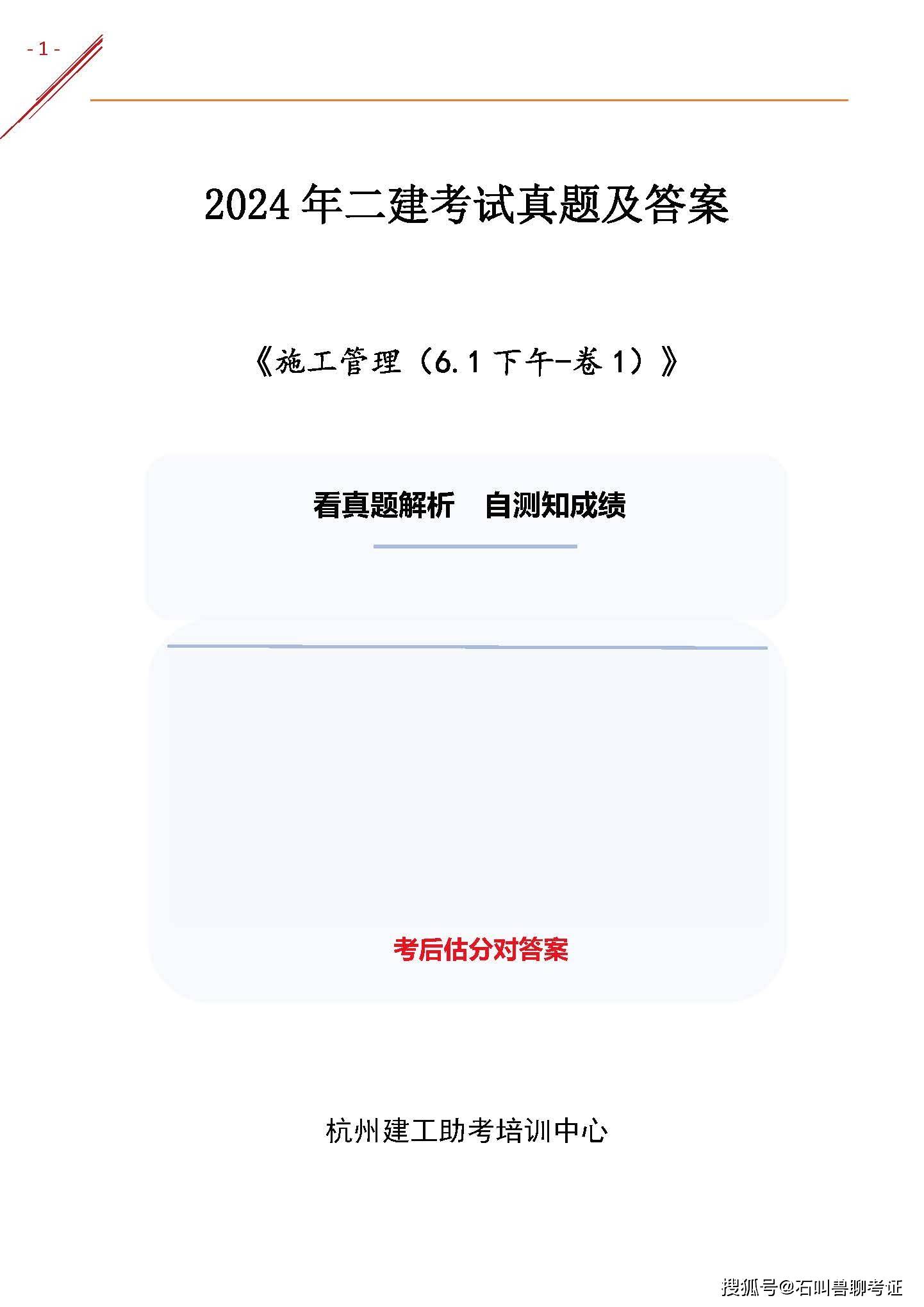 - 1 -

2024 年二建考试真题及答案

《施工管理（6.1 下午-卷 1）》

看真题解析　自测知成绩

考后估分对答案

杭州建工助考培训中心

搜狐号@石叫兽聊考证